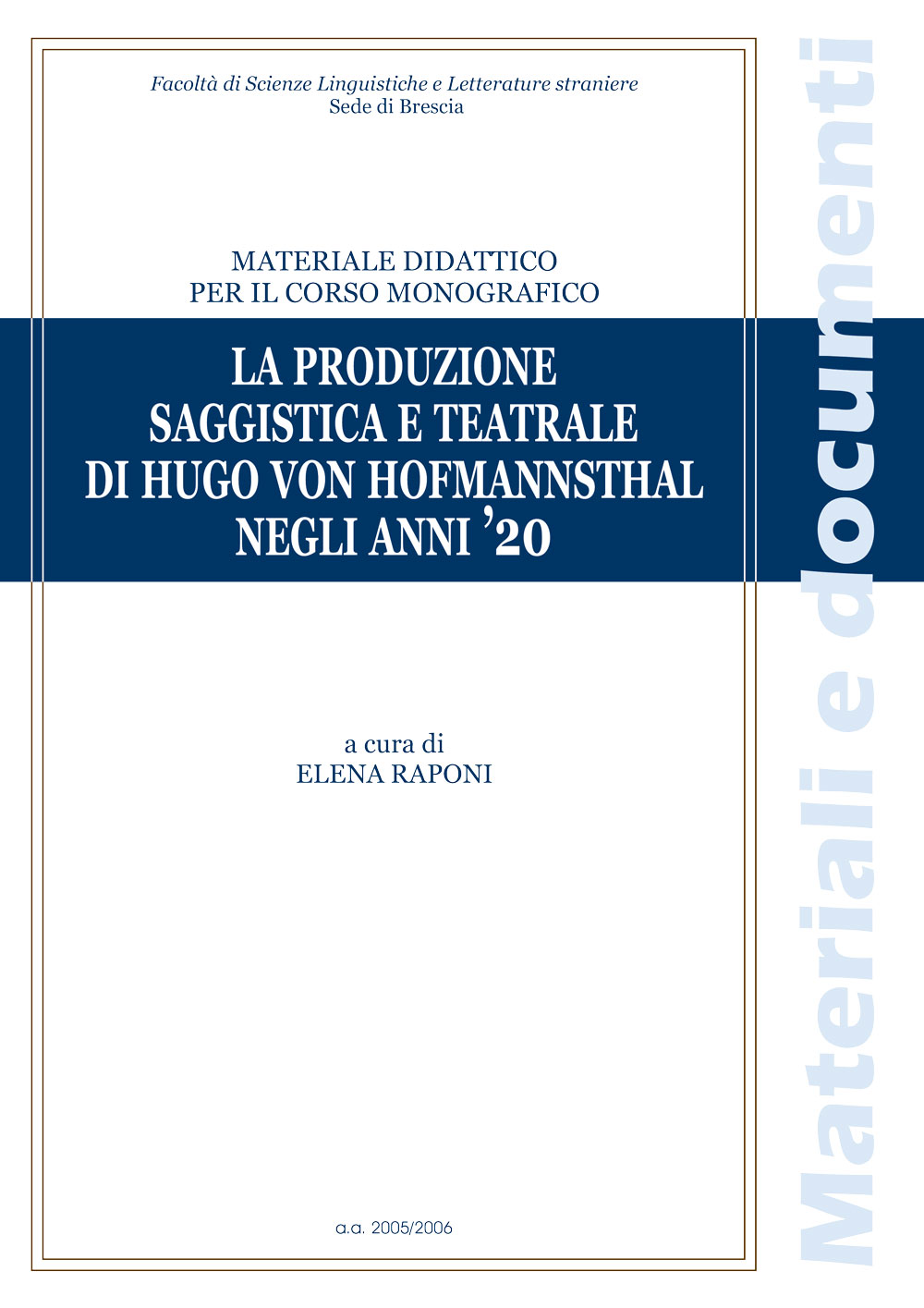 Facoltà di Scienze Linguistiche e Letterature straniere
Sede di Brescia

MATERIALE DIDATTICO
PER IL CORSO MONOGRAFICO

LA PRODUZIONE SAGGISTICA E TEATRALE DI HUGO VON HOFMANNSTHAL NEGLI ANNI '20

a cura di
ELENA RAPONI

a.a. 2005/2006

Materiali e documenti